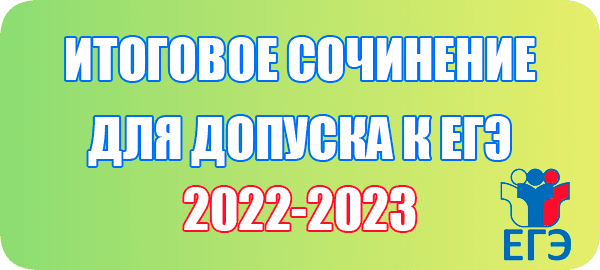 ИТОГОВОЕ СОЧИНЕНИЕ
ДЛЯ ДОПУСКА К ЕГЭ
2022-2023

ЕГЭ